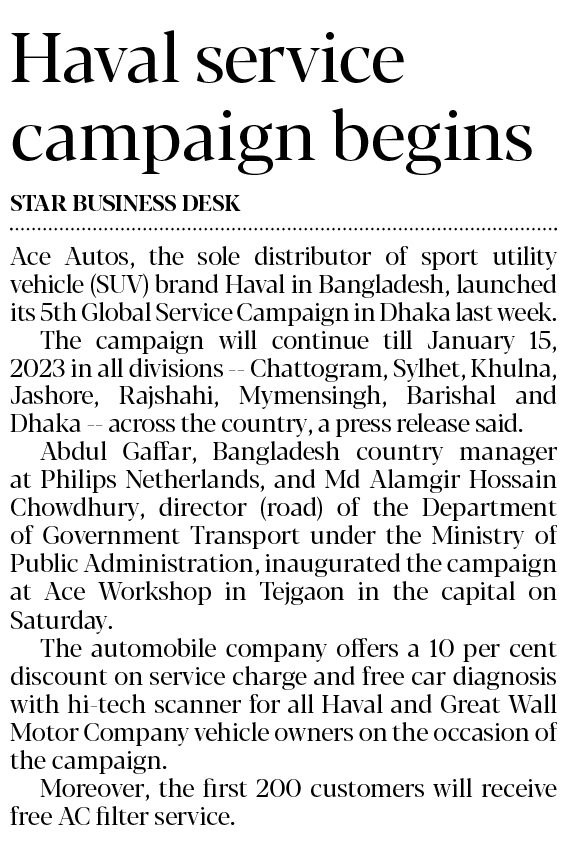 Haval service campaign begins

STAR BUSINESS DESK

Ace Autos, the sole distributor of sport utility vehicle (SUV) brand Haval in Bangladesh, launched its 5th Global Service Campaign in Dhaka last week.

The campaign will continue till January 15, 2023 in all divisions -- Chattogram, Sylhet, Khulna, Jashore, Rajshahi, Mymensingh, Barishal and Dhaka -- across the country, a press release said.

Abdul Gaffar, Bangladesh country manager at Philips Netherlands, and Md Alamgir Hossain Chowdhury, director (road) of the Department of Government Transport under the Ministry of Public Administration, inaugurated the campaign at Ace Workshop in Tejgaon in the capital on Saturday.

The automobile company offers a 10 per cent discount on service charge and free car diagnosis with hi-tech scanner for all Haval and Great Wall Motor Company vehicle owners on the occasion of the campaign.

Moreover, the first 200 customers will receive free AC filter service.